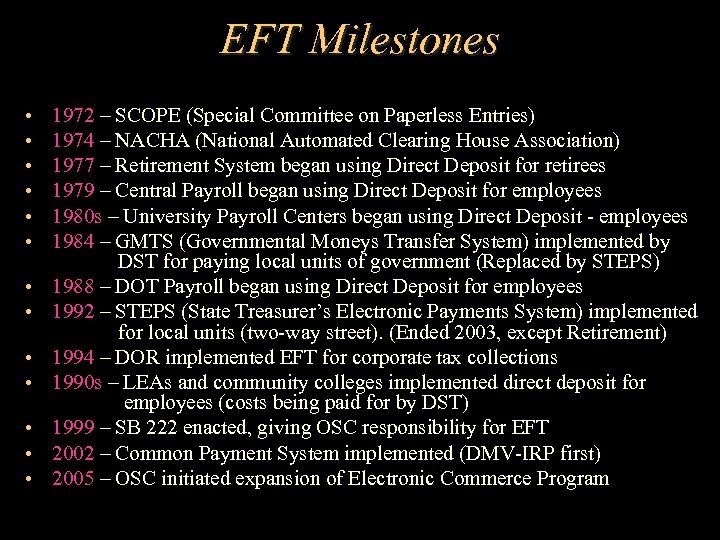 EFT Milestones

• 1972 – SCOPE (Special Committee on Paperless Entries)
• 1974 – NACHA (National Automated Clearing House Association)
• 1977 – Retirement System began using Direct Deposit for retirees
• 1979 – Central Payroll began using Direct Deposit for employees
• 1980s – University Payroll Centers began using Direct Deposit - employees
• 1984 – GMTS (Governmental Moneys Transfer System) implemented by DST for paying local units of government (Replaced by STEPS)
• 1988 – DOT Payroll began using Direct Deposit for employees
• 1992 – STEPS (State Treasurer's Electronic Payments System) implemented for local units (two-way street). (Ended 2003, except Retirement)
• 1994 – DOR implemented EFT for corporate tax collections
• 1990s – LEAs and community colleges implemented direct deposit for employees (costs being paid for by DST)
• 1999 – SB 222 enacted, giving OSC responsibility for EFT
• 2002 – Common Payment System implemented (DMV-IRP first)
• 2005 – OSC initiated expansion of Electronic Commerce Program